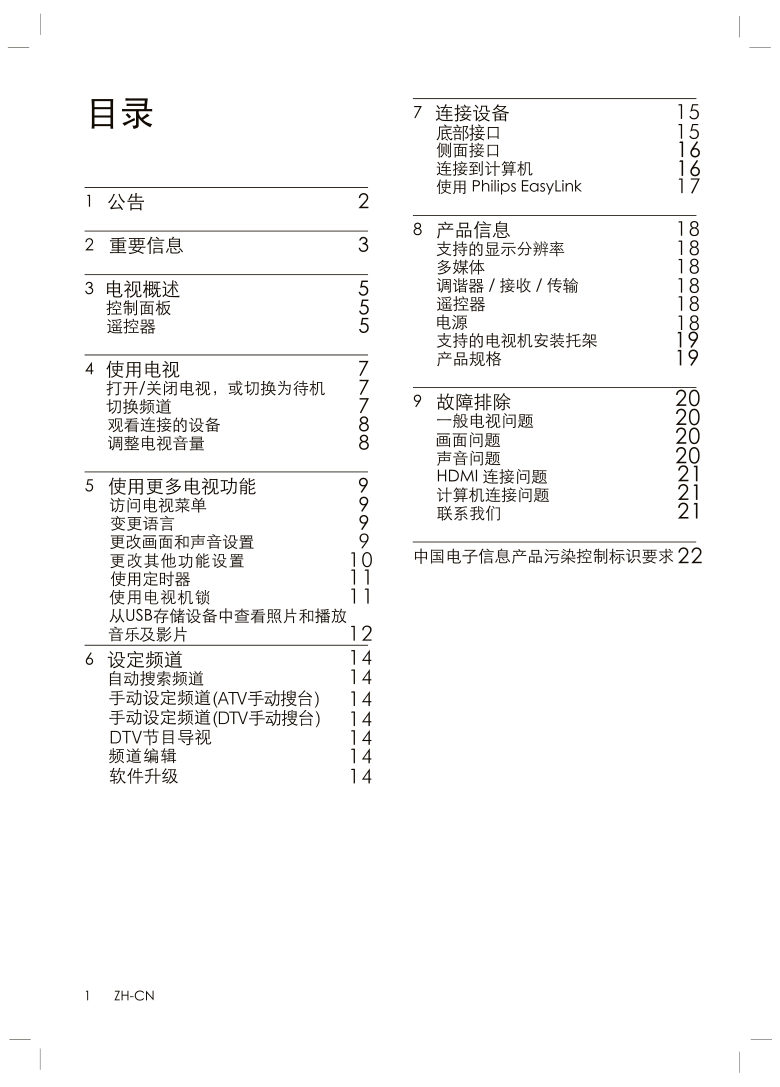 目录

1 公告 2

2 重要信息 3

3 电视概述 5
控制面板 5
遥控器 5

4 使用电视 7
打开/关闭电视，或切换为待机 7
切换频道 7
观看连接的设备 8
调整电视音量 8

5 使用更多电视功能 9
访问电视菜单 9
变更语言 9
更改画面和声音设置 9
更改其他功能设置 10
使用定时器 11
使用电视机锁 11
从USB存储设备中查看照片和播放音乐及影片 12

6 设定频道 14
自动搜索频道 14
手动设定频道(ATV手动搜台) 14
手动设定频道(DTV手动搜台) 14
DTV节目导视 14
频道编辑 14
软件升级 14

7 连接设备 15
底部接口 15
侧面接口 16
连接到计算机 16
使用 Philips EasyLink 17

8 产品信息 18
支持的显示分辨率 18
多媒体 18
调谐器 / 接收 / 传输 18
遥控器 18
电源 18
支持的电视机安装托架 19
产品规格 19

9 故障排除 20
一般电视问题 20
画面问题 20
声音问题 20
HDMI 连接问题 21
计算机连接问题 21
联系我们 21

中国电子信息产品污染控制标识要求 22

1 ZH-CN